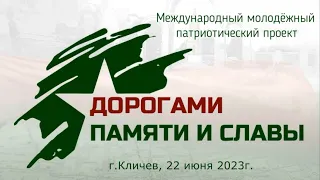 Международный молодёжный патриотический проект

ДОРОГАМИ
ПАМЯТИ И СЛАВЫ

г.Кличев, 22 июня 2023г.